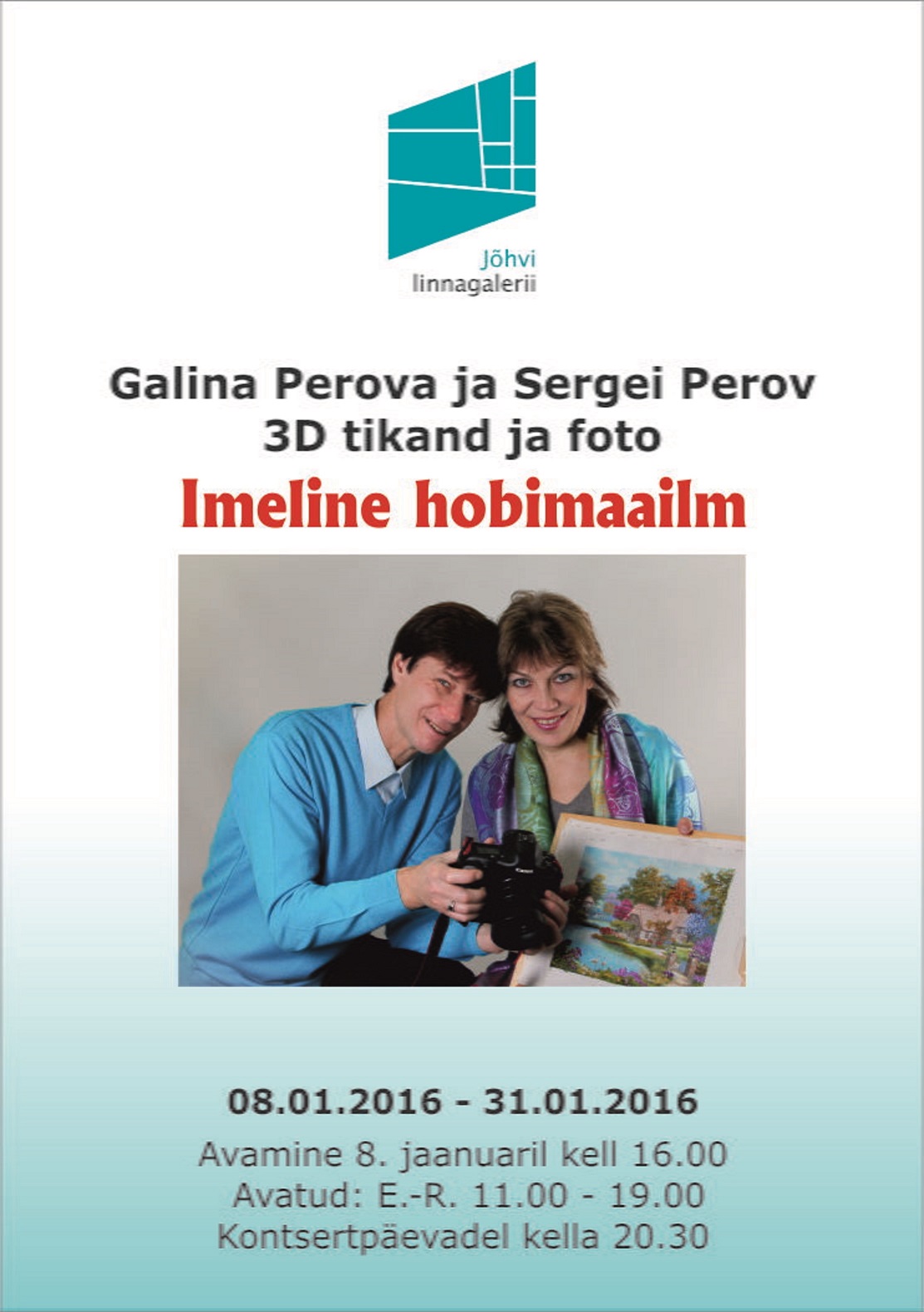 Jõhvi
linnagalerii

Galina Perova ja Sergei Perov
3D tikand ja foto

Imeline hobimaailm

08.01.2016 - 31.01.2016

Avamine 8. jaanuaril kell 16.00
Avatud: E.-R. 11.00 - 19.00
Kontsertpäevadel kella 20.30